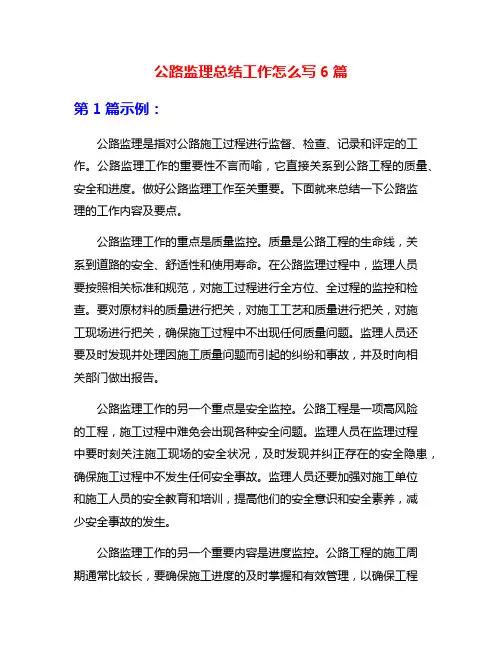 公路监理总结工作怎么写 6 篇

第 1 篇示例：

公路监理是指对公路施工过程进行监督、检查、记录和评定的工作。公路监理工作的重要性不言而喻，它直接关系到公路工程的质量、安全和进度。做好公路监理工作至关重要。下面就来总结一下公路监理的工作内容及要点。

公路监理工作的重点是质量监控。质量是公路工程的生命线，关系到道路的安全、舒适性和使用寿命。在公路监理过程中，监理人员要按照相关标准和规范，对施工过程进行全方位、全过程的监控和检查。要对原材料的质量进行把关，对施工工艺和质量进行把关，对施工现场进行把关，确保施工过程中不出现任何质量问题。监理人员还要及时发现并处理因施工质量问题而引起的纠纷和事故，并及时向相关部门做出报告。

公路监理工作的另一个重点是安全监控。公路工程是一项高风险的工程，施工过程中难免会出现各种安全问题。监理人员在监理过程中要时刻关注施工现场的安全状况，及时发现并纠正存在的安全隐患，确保施工过程中不发生任何安全事故。监理人员还要加强对施工单位和施工人员的安全教育和培训，提高他们的安全意识和安全素养，减少安全事故的发生。

公路监理工作的另一个重要内容是进度监控。公路工程的施工周期通常比较长，要确保施工进度的及时掌握和有效管理，以确保工程